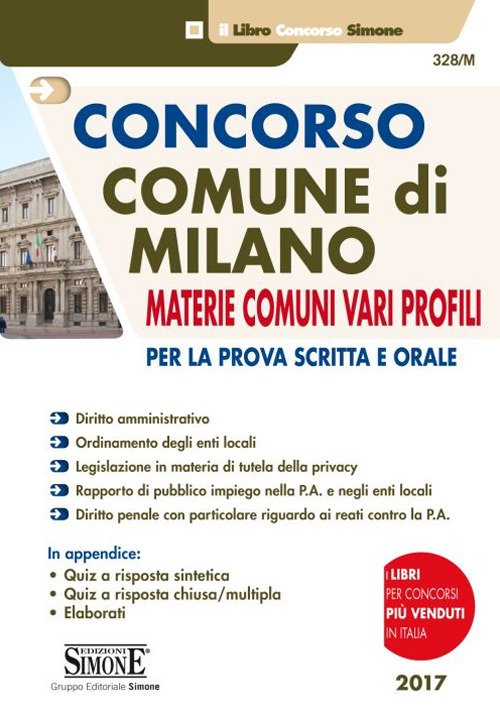 il Libro Concorso Simone

328/M

CONCORSO
COMUNE di
MILANO
MATERIE COMUNI VARI PROFILI
PER LA PROVA SCRITTA E ORALE

Diritto amministrativo
Ordinamento degli enti locali
Legislazione in materia di tutela della privacy
Rapporto di pubblico impiego nella P.A. e negli enti locali
Diritto penale con particolare riguardo ai reati contro la P.A.

In appendice:
• Quiz a risposta sintetica
• Quiz a risposta chiusa/multipla
• Elaborati

I LIBRI PER CONCORSI PIÙ VENDUTI IN ITALIA

EDIZIONI SIMONE
Gruppo Editoriale Simone

2017